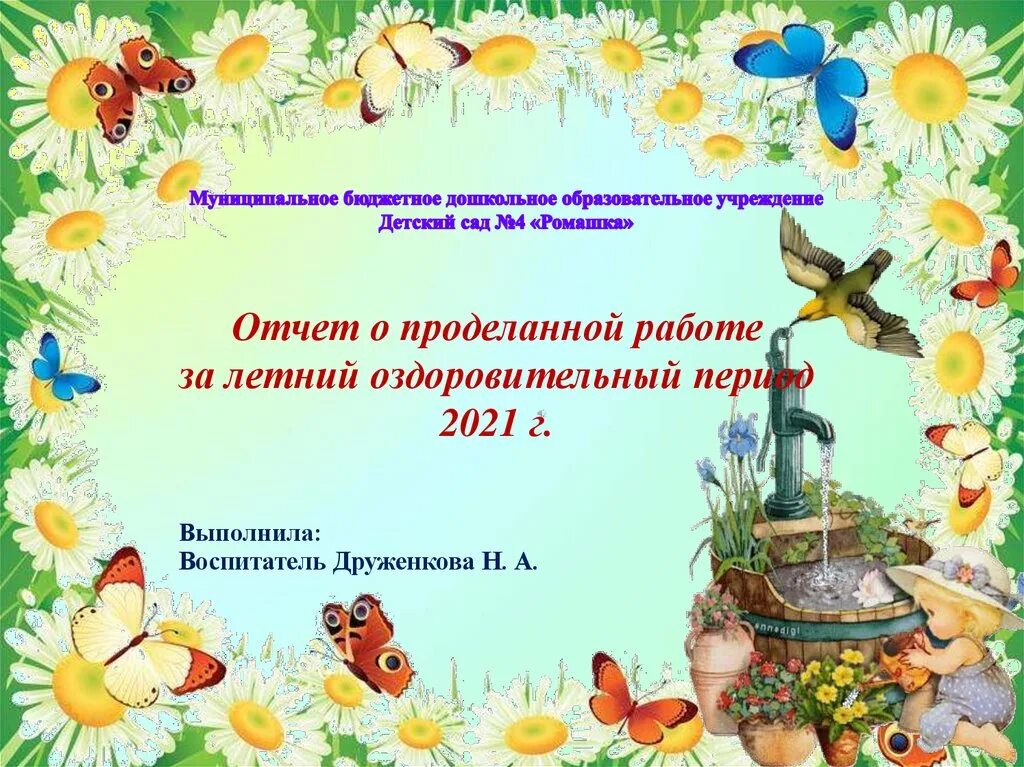 Муниципальное бюджетное дошкольное образовательное учреждение Детский сад №4 «Ромашка»

Отчет о проделанной работе за летний оздоровительный период 2021 г.

Выполнила:
Воспитатель Друженкова Н. А.